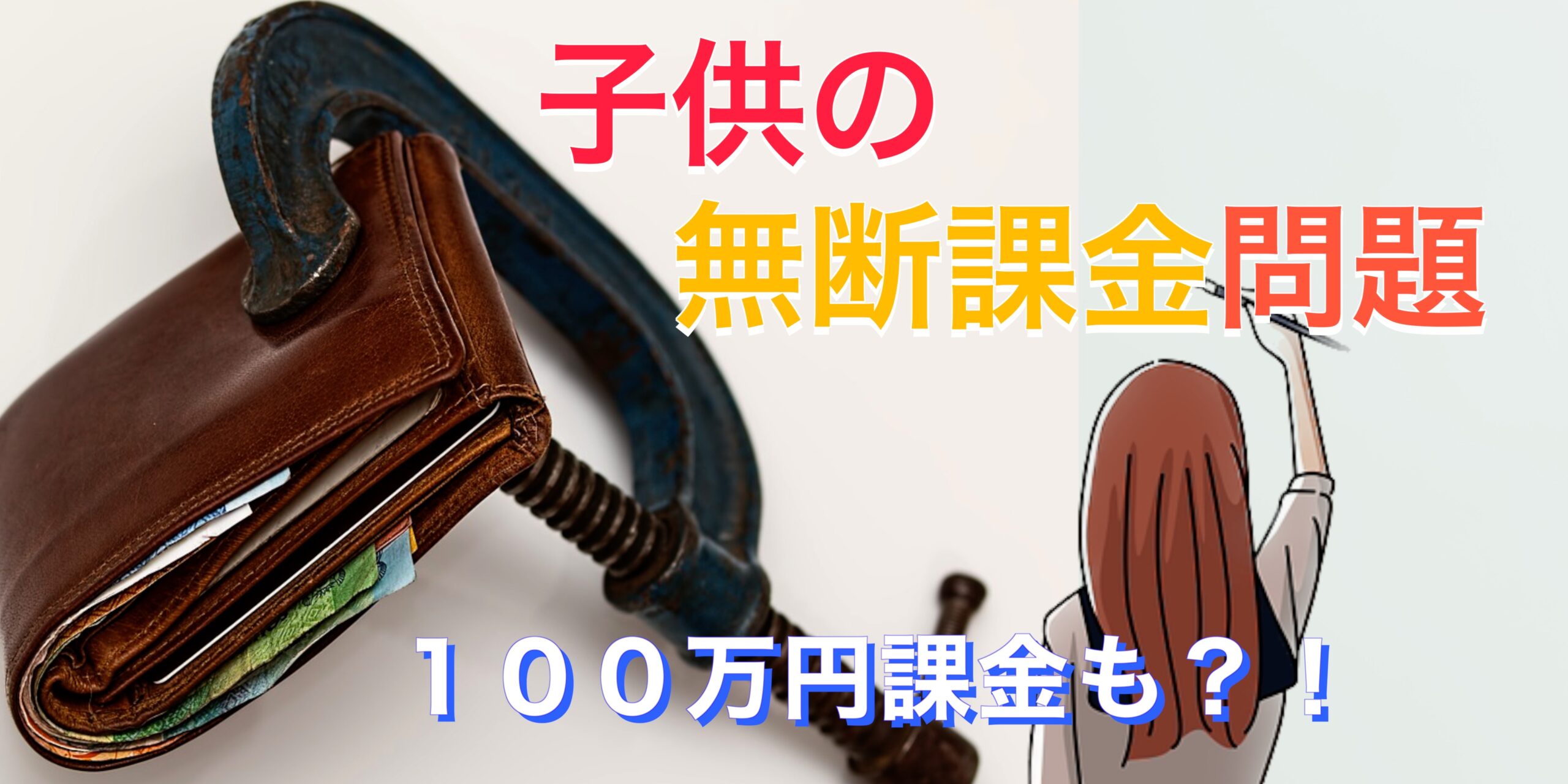 子供の
無断課金問題

１００万円課金も？！